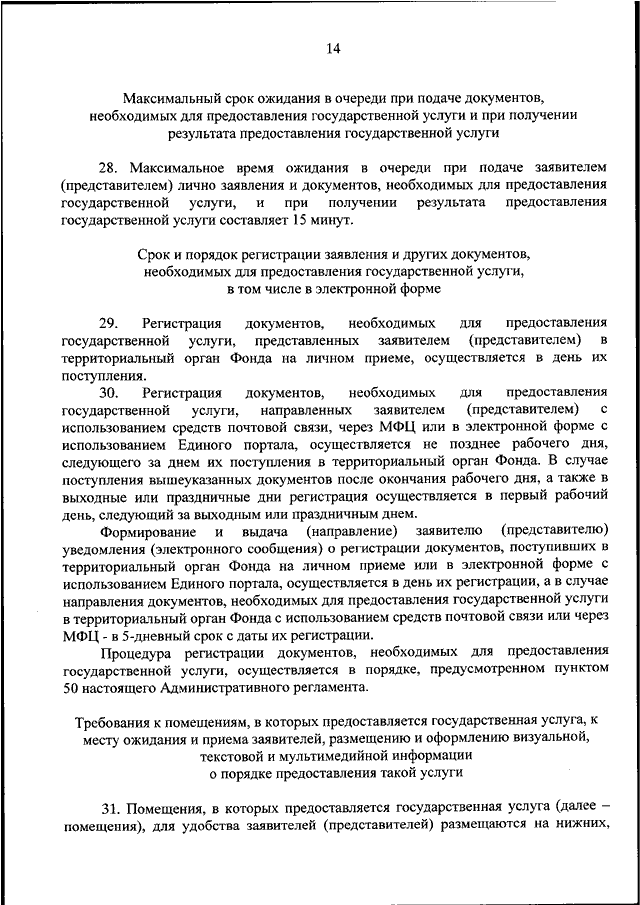 14

Максимальный срок ожидания в очереди при подаче документов, необходимых для предоставления государственной услуги и при получении результата предоставления государственной услуги

28. Максимальное время ожидания в очереди при подаче заявителем (представителем) лично заявления и документов, необходимых для предоставления государственной услуги, и при получении результата предоставления государственной услуги составляет 15 минут.

Срок и порядок регистрации заявления и других документов, необходимых для предоставления государственной услуги, в том числе в электронной форме

29. Регистрация документов, необходимых для предоставления государственной услуги, представленных заявителем (представителем) в территориальный орган Фонда на личном приеме, осуществляется в день их поступления.

30. Регистрация документов, необходимых для предоставления государственной услуги, направленных заявителем (представителем) с использованием средств почтовой связи, через МФЦ или в электронной форме с использованием Единого портала, осуществляется не позднее рабочего дня, следующего за днем их поступления в территориальный орган Фонда. В случае поступления вышеуказанных документов после окончания рабочего дня, а также в выходные или праздничные дни регистрация осуществляется в первый рабочий день, следующий за выходным или праздничным днем.

Формирование и выдача (направление) заявителю (представителю) уведомления (электронного сообщения) о регистрации документов, поступивших в территориальный орган Фонда на личном приеме или в электронной форме с использованием Единого портала, осуществляется в день их регистрации, а в случае направления документов, необходимых для предоставления государственной услуги в территориальный орган Фонда с использованием средств почтовой связи или через МФЦ - в 5-дневный срок с даты их регистрации.

Процедура регистрации документов, необходимых для предоставления государственной услуги, осуществляется в порядке, предусмотренном пунктом 50 настоящего Административного регламента.

Требования к помещениям, в которых предоставляется государственная услуга, к месту ожидания и приема заявителей, размещению и оформлению визуальной, текстовой и мультимедийной информации о порядке предоставления такой услуги

31. Помещения, в которых предоставляется государственная услуга (далее – помещения), для удобства заявителей (представителей) размещаются на нижних,